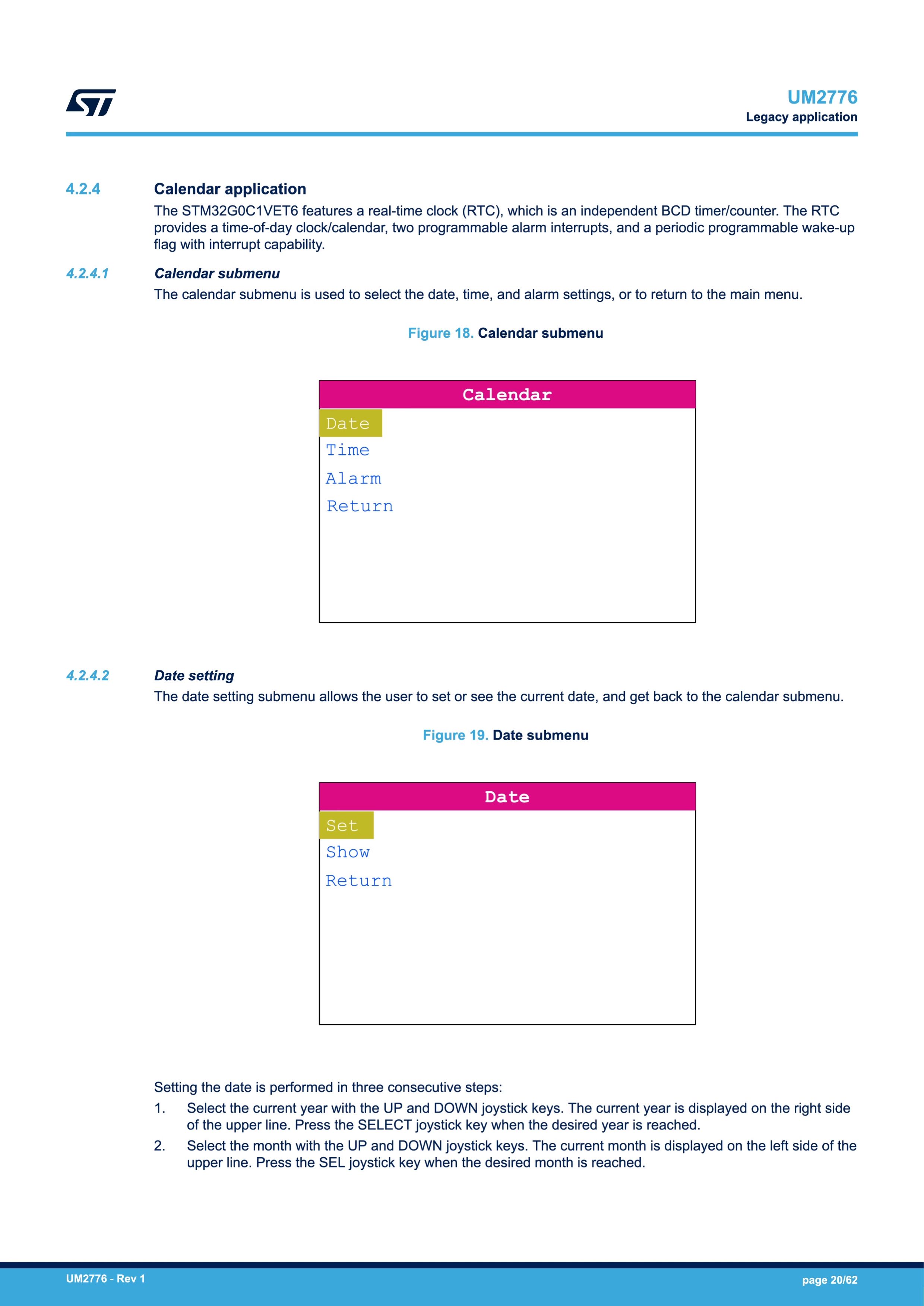 UM2776
Legacy application

4.2.4 Calendar application

The STM32G0C1VET6 features a real-time clock (RTC), which is an independent BCD timer/counter. The RTC provides a time-of-day clock/calendar, two programmable alarm interrupts, and a periodic programmable wake-up flag with interrupt capability.

4.2.4.1 Calendar submenu

The calendar submenu is used to select the date, time, and alarm settings, or to return to the main menu.

Figure 18. Calendar submenu

Calendar
Date
Time
Alarm
Return

4.2.4.2 Date setting

The date setting submenu allows the user to set or see the current date, and get back to the calendar submenu.

Figure 19. Date submenu

Date
Set
Show
Return

Setting the date is performed in three consecutive steps:

1. Select the current year with the UP and DOWN joystick keys. The current year is displayed on the right side of the upper line. Press the SELECT joystick key when the desired year is reached.
2. Select the month with the UP and DOWN joystick keys. The current month is displayed on the left side of the upper line. Press the SEL joystick key when the desired month is reached.

UM2776 - Rev 1
page 20/62